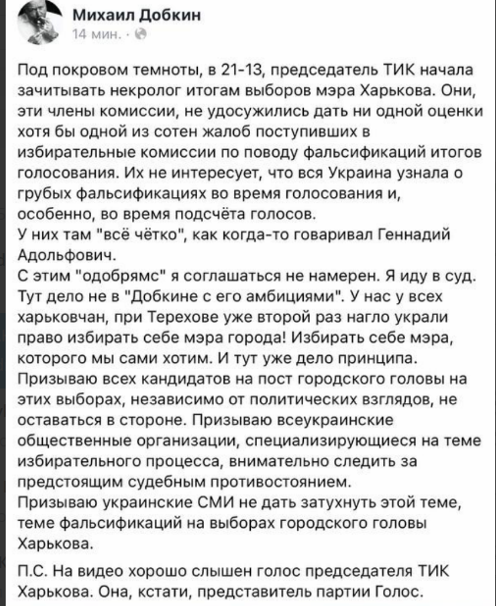 Михаил Добкин
14 мин. ·

Под покровом темноты, в 21-13, председатель ТИК начала зачитывать некролог итогам выборов мэра Харькова. Они, эти члены комиссии, не удосужились дать ни одной оценки хотя бы одной из сотен жалоб поступивших в избирательные комиссии по поводу фальсификаций итогов голосования. Их не интересует, что вся Украина узнала о грубых фальсификациях во время голосования и, особенно, во время подсчёта голосов.
У них там "всё чётко", как когда-то говаривал Геннадий Адольфович.
С этим "одобрямс" я соглашаться не намерен. Я иду в суд. Тут дело не в "Добкине с его амбициями". У нас у всех харьковчан, при Терехове уже второй раз нагло украли право избирать себе мэра города! Избирать себе мэра, которого мы сами хотим. И тут уже дело принципа.
Призываю всех кандидатов на пост городского головы на этих выборах, независимо от политических взглядов, не оставаться в стороне. Призываю всеукраинские общественные организации, специализирующиеся на теме избирательного процесса, внимательно следить за предстоящим судебным противостоянием.
Призываю украинские СМИ не дать затухнуть этой теме, теме фальсификаций на выборах городского головы Харькова.

П.С. На видео хорошо слышен голос председателя ТИК Харькова. Она, кстати, представитель партии Голос.